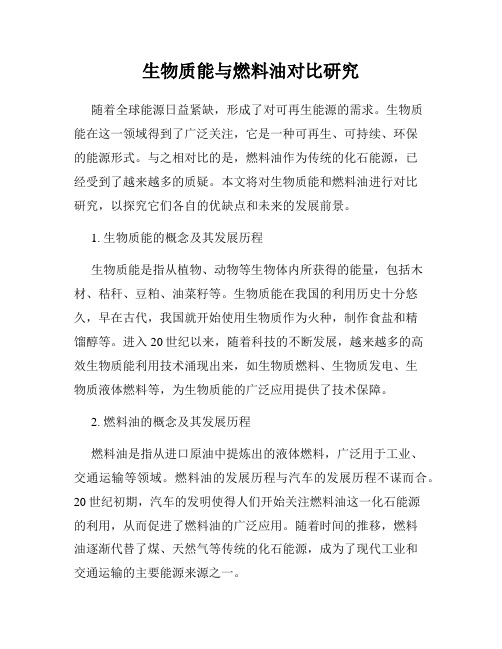 生物质能与燃料油对比研究

随着全球能源日益紧缺，形成了对可再生能源的需求。生物质能在这一领域得到了广泛关注，它是一种可再生、可持续、环保的能源形式。与之相对比的是，燃料油作为传统的化石能源，已经受到了越来越多的质疑。本文将对生物质能和燃料油进行对比研究，以探究它们各自的优缺点和未来的发展前景。

1. 生物质能的概念及其发展历程

生物质能是指从植物、动物等生物体内所获得的能量，包括木材、秸秆、豆粕、油菜籽等。生物质能在我国的利用历史十分悠久，早在古代，我国就开始使用生物质作为火种，制作食盐和精馏醇等。进入 20 世纪以来，随着科技的不断发展，越来越多的高效生物质能利用技术涌现出来，如生物质燃料、生物质发电、生物质液体燃料等，为生物质能的广泛应用提供了技术保障。

2. 燃料油的概念及其发展历程

燃料油是指从进口原油中提炼出的液体燃料，广泛用于工业、交通运输等领域。燃料油的发展历程与汽车的发展历程不谋而合。20 世纪初期，汽车的发明使得人们开始关注燃料油这一化石能源的利用，从而促进了燃料油的广泛应用。随着时间的推移，燃料油逐渐代替了煤、天然气等传统的化石能源，成为了现代工业和交通运输的主要能源来源之一。